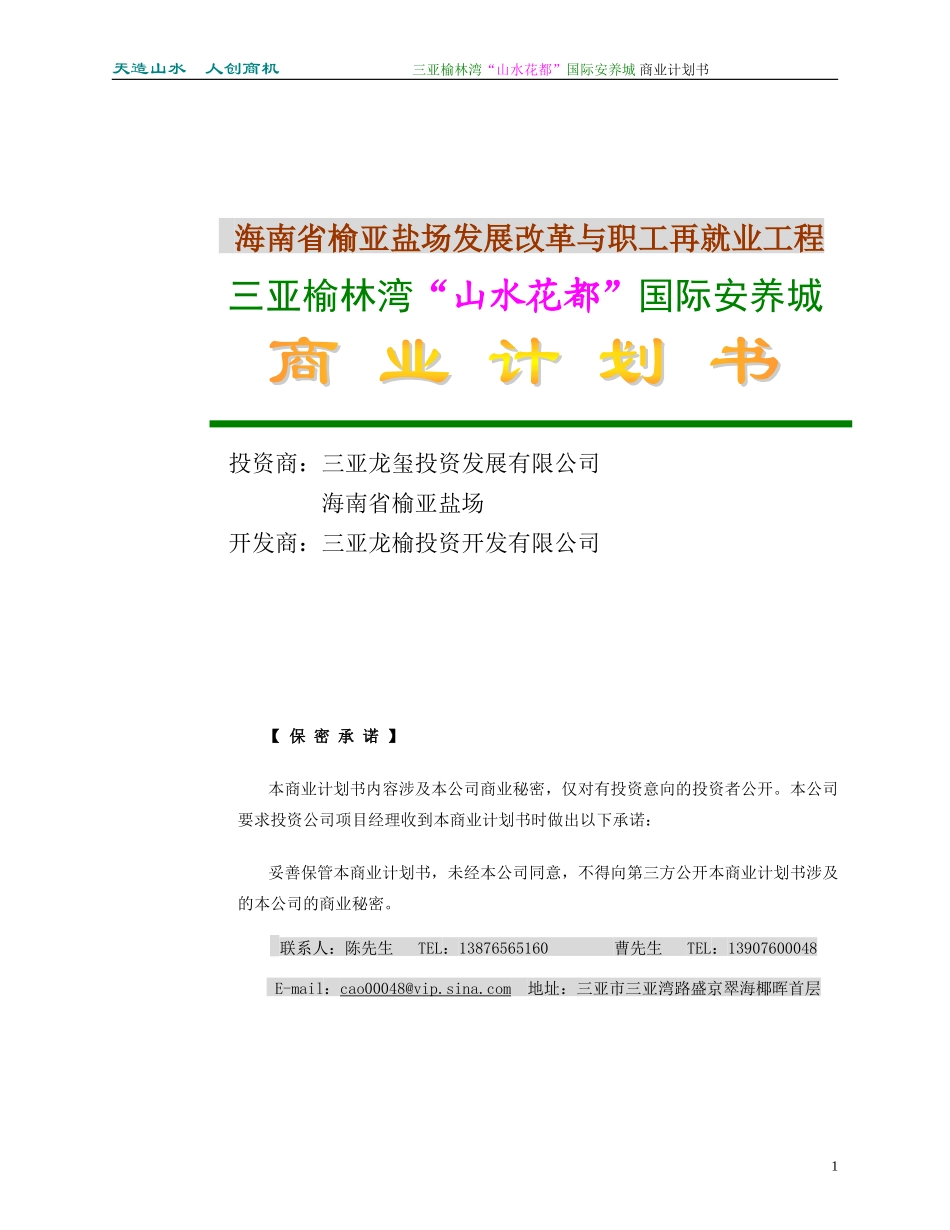 天造山水　人创商机　　三亚榆林湾“山水花都”国际安养城 商业计划书

海南省榆亚盐场发展改革与职工再就业工程
三亚榆林湾“山水花都”国际安养城
商　业　计　划　书

投资商：三亚龙玺投资发展有限公司
海南省榆亚盐场
开发商：三亚龙榆投资开发有限公司

【 保 密 承 诺 】

本商业计划书内容涉及本公司商业秘密，仅对有投资意向的投资者公开。本公司要求投资公司项目经理收到本商业计划书时做出以下承诺：

妥善保管本商业计划书，未经本公司同意，不得向第三方公开本商业计划书涉及的本公司的商业秘密。

联系人：陈先生　TEL：13876565160　　曹先生　TEL：13907600048

E-mail：cao00048@vip.sina.com　地址：三亚市三亚湾路盛京翠海椰晖首层

1